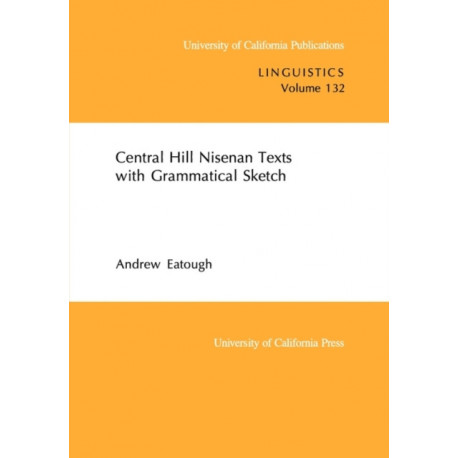 University of California Publications

LINGUISTICS
Volume 132

Central Hill Nisenan Texts
with Grammatical Sketch

Andrew Eatough

University of California Press